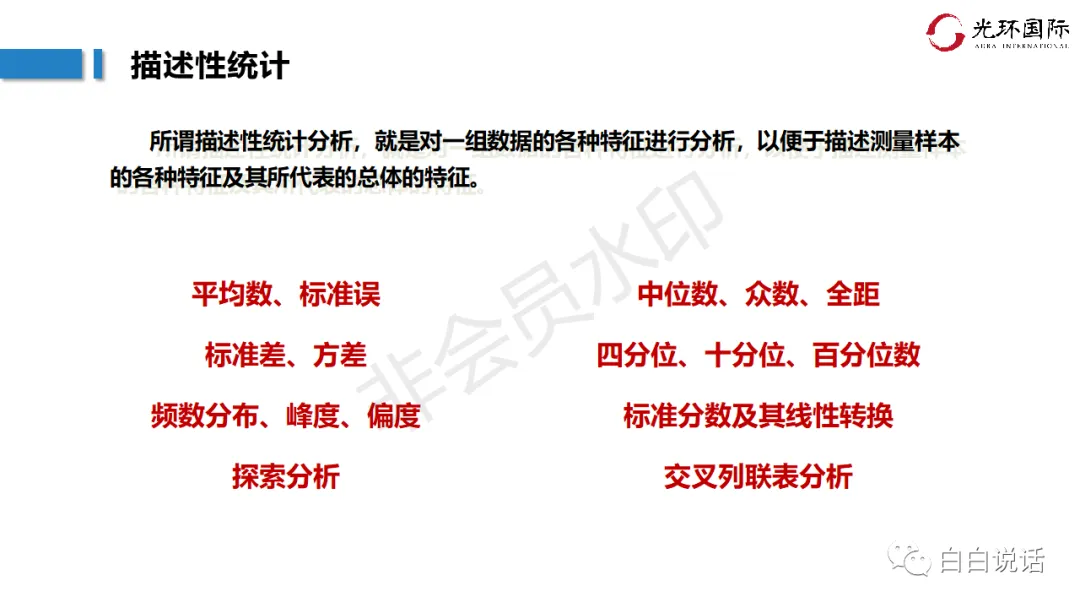 光环国际
AURA INTERNATIONAL

描述性统计

所谓描述性统计分析，就是对一组数据的各种特征进行分析，以便于描述测量样本的各种特征及其所代表的总体的特征。

平均数、标准误

标准差、方差

频数分布、峰度、偏度

探索分析

中位数、众数、全距

四分位、十分位、百分位数

标准分数及其线性转换

交叉列联表分析

白白说话

非会员水印